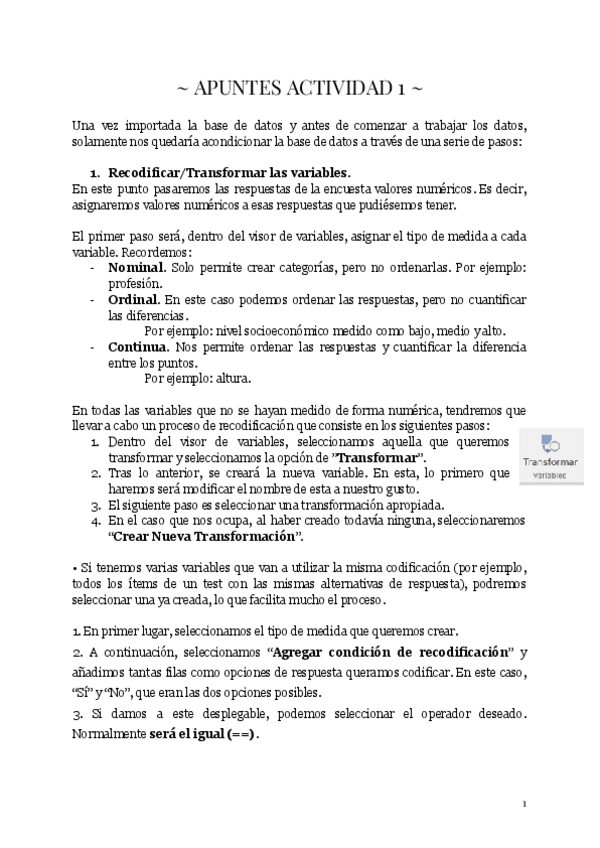 ~ APUNTES ACTIVIDAD 1 ~

Una vez importada la base de datos y antes de comenzar a trabajar los datos, solamente nos quedaría acondicionar la base de datos a través de una serie de pasos:

1. Recodificar/Transformar las variables.
En este punto pasaremos las respuestas de la encuesta valores numéricos. Es decir, asignaremos valores numéricos a esas respuestas que pudiésemos tener.

El primer paso será, dentro del visor de variables, asignar el tipo de medida a cada variable. Recordemos:
- Nominal. Solo permite crear categorías, pero no ordenarlas. Por ejemplo: profesión.
- Ordinal. En este caso podemos ordenar las respuestas, pero no cuantificar las diferencias.
Por ejemplo: nivel socioeconómico medido como bajo, medio y alto.
- Continua. Nos permite ordenar las respuestas y cuantificar la diferencia entre los puntos.
Por ejemplo: altura.

En todas las variables que no se hayan medido de forma numérica, tendremos que llevar a cabo un proceso de recodificación que consiste en los siguientes pasos:
1. Dentro del visor de variables, seleccionamos aquella que queremos transformar y seleccionamos la opción de "Transformar".
2. Tras lo anterior, se creará la nueva variable. En esta, lo primero que haremos será modificar el nombre de esta a nuestro gusto.
3. El siguiente paso es seleccionar una transformación apropiada.
4. En el caso que nos ocupa, al haber creado todavía ninguna, seleccionaremos "Crear Nueva Transformación".

Transformar variables

• Si tenemos varias variables que van a utilizar la misma codificación (por ejemplo, todos los ítems de un test con las mismas alternativas de respuesta), podremos seleccionar una ya creada, lo que facilita mucho el proceso.

1. En primer lugar, seleccionamos el tipo de medida que queremos crear.
2. A continuación, seleccionamos "Agregar condición de recodificación" y añadimos tantas filas como opciones de respuesta queramos codificar. En este caso, "Sí" y "No", que eran las dos opciones posibles.
3. Si damos a este desplegable, podemos seleccionar el operador deseado. Normalmente será el igual (==).

1